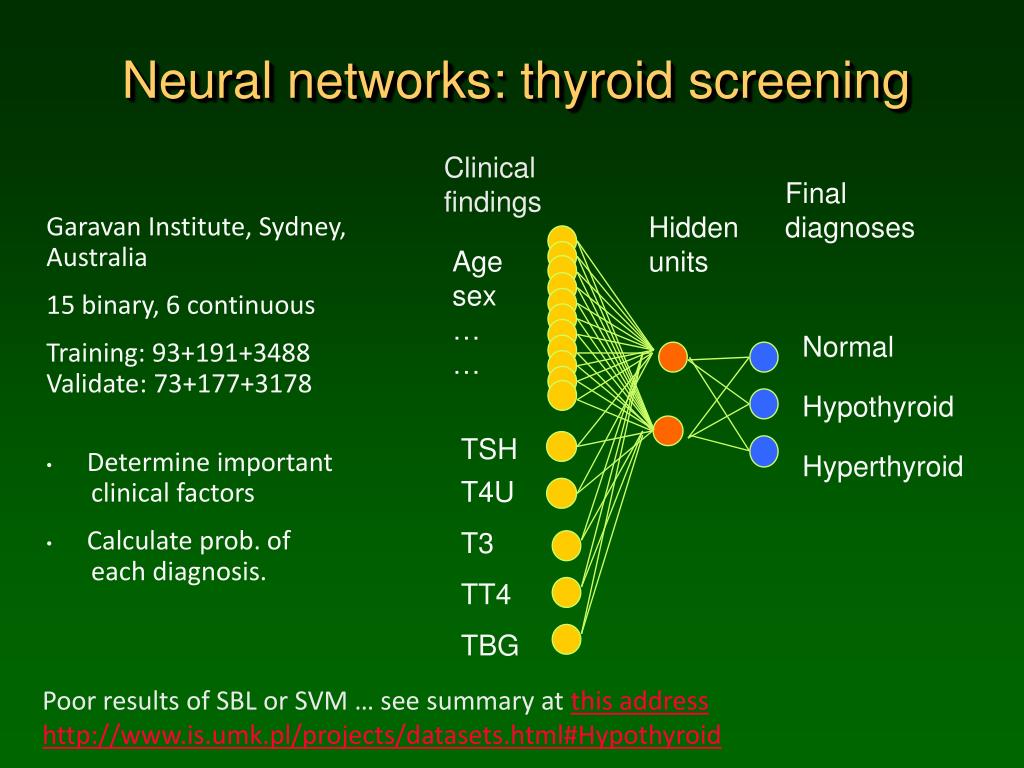 Neural networks: thyroid screening

Garavan Institute, Sydney, Australia

15 binary, 6 continuous

Training: 93+191+3488
Validate: 73+177+3178

• Determine important clinical factors

• Calculate prob. of each diagnosis.

Clinical findings

Age
sex
…
…

TSH
T4U
T3
TT4
TBG

Hidden units

Final diagnoses

Normal
Hypothyroid
Hyperthyroid

Poor results of SBL or SVM … see summary at this address
http://www.is.umk.pl/projects/datasets.html#Hypothyroid